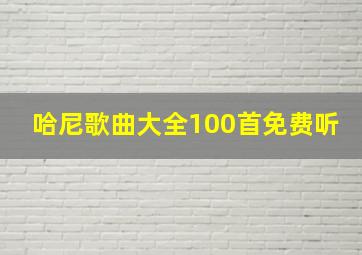 哈尼歌曲大全100首免费听